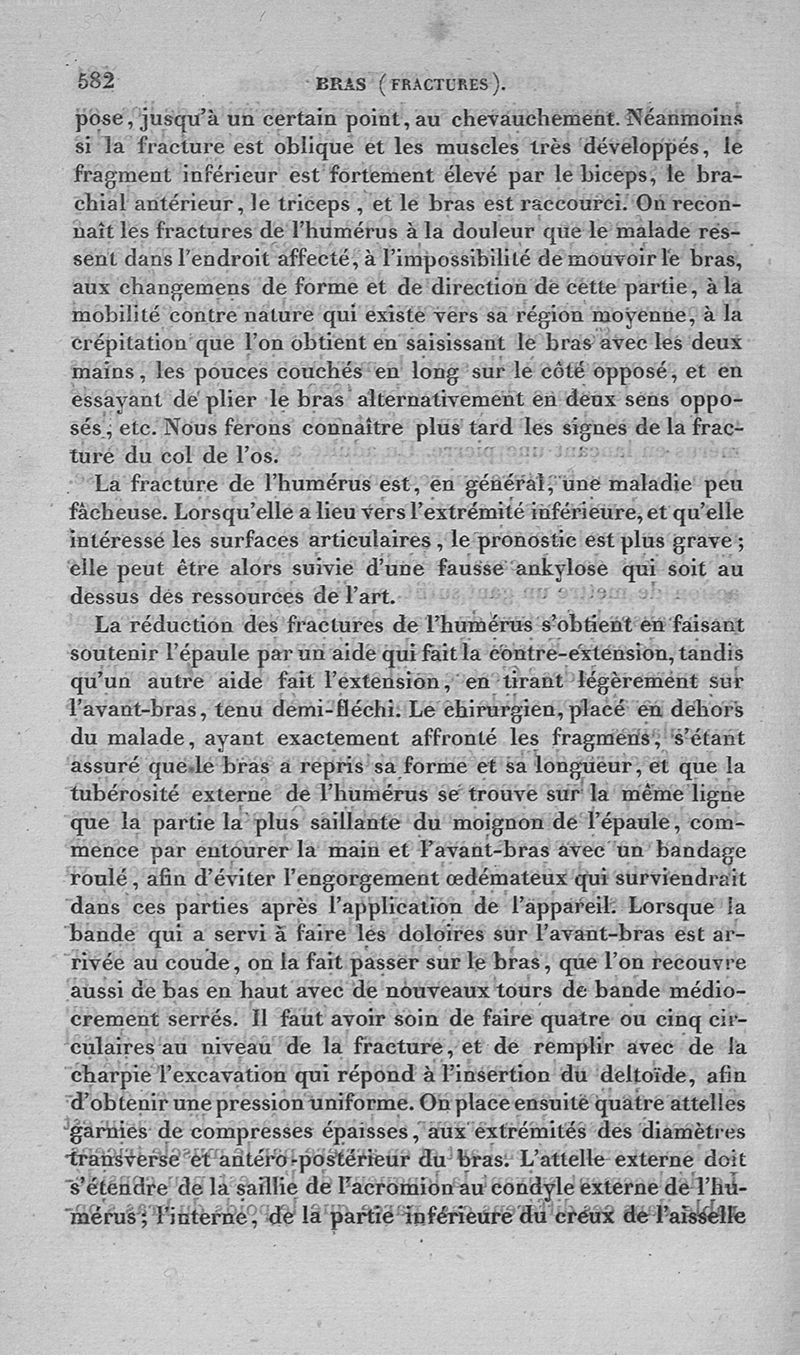 582 BRAS (FRACTURES).

pose, jusqu'à un certain point, au chevauchement. Néanmoins si la fracture est oblique et les muscles très développés, le fragment inférieur est fortement élevé par le biceps, le brachial antérieur, le triceps, et le bras est raccourci. On reconnaît les fractures de l'humérus à la douleur que le malade ressent dans l'endroit affecté, à l'impossibilité de mouvoir le bras, aux changemens de forme et de direction de cette partie, à la mobilité contre nature qui existe vers sa région moyenne, à la crépitation que l'on obtient en saisissant le bras avec les deux mains, les pouces couchés en long sur le côté opposé, et en essayant de plier le bras alternativement en deux sens opposés, etc. Nous ferons connaître plus tard les signes de la fracture du col de l'os.

La fracture de l'humérus est, en général, une maladie peu fâcheuse. Lorsqu'elle a lieu vers l'extrémité inférieure, et qu'elle intéresse les surfaces articulaires, le pronostic est plus grave; elle peut être alors suivie d'une fausse ankylose qui soit au dessus des ressources de l'art.

La réduction des fractures de l'humérus s'obtient en faisant soutenir l'épaule par un aide qui fait la contre-extension, tandis qu'un autre aide fait l'extension, en tirant légèrement sur l'avant-bras, tenu demi-fléchi. Le chirurgien, placé en dehors du malade, ayant exactement affronté les fragmens, s'étant assuré que le bras a repris sa forme et sa longueur, et que la tubérosité externe de l'humérus se trouve sur la même ligne que la partie la plus saillante du moignon de l'épaule, commence par entourer la main et l'avant-bras avec un bandage roulé, afin d'éviter l'engorgement œdémateux qui surviendrait dans ces parties après l'application de l'appareil. Lorsque la bande qui a servi à faire les doloires sur l'avant-bras est arrivée au coude, on la fait passer sur le bras, que l'on recouvre aussi de bas en haut avec de nouveaux tours de bande médiocrement serrés. Il faut avoir soin de faire quatre ou cinq circulaires au niveau de la fracture, et de remplir avec de la charpie l'excavation qui répond à l'insertion du deltoïde, afin d'obtenir une pression uniforme. On place ensuite quatre attelles garnies de compresses épaisses, aux extrémités des diamètres transverse et antéro-postérieur du bras. L'attelle externe doit s'étendre de la saillie de l'acromion au condyle externe de l'humérus; l'interne, de la partie inférieure du creux de l'aisselle